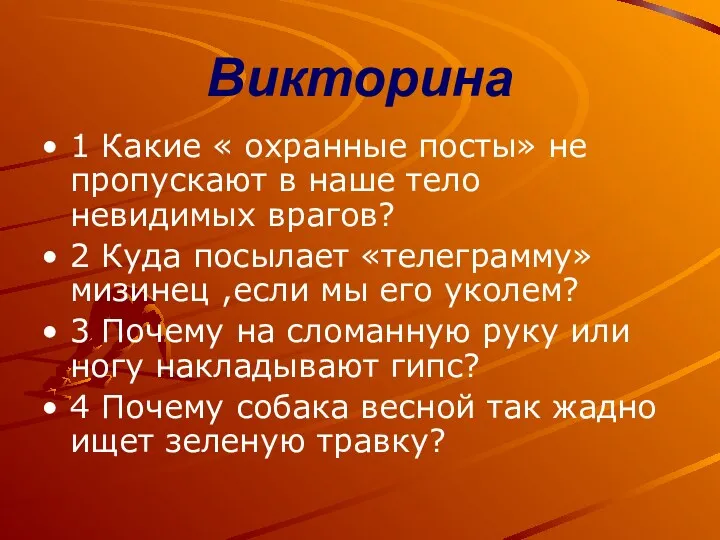 Викторина

• 1 Какие « охранные посты» не пропускают в наше тело невидимых врагов?

• 2 Куда посылает «телеграмму» мизинец ,если мы его уколем?

• 3 Почему на сломанную руку или ногу накладывают гипс?

• 4 Почему собака весной так жадно ищет зеленую травку?